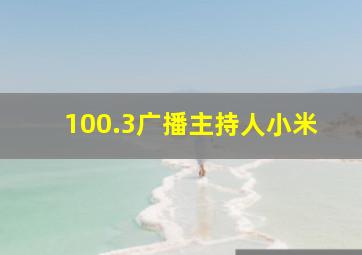 100.3广播主持人小米